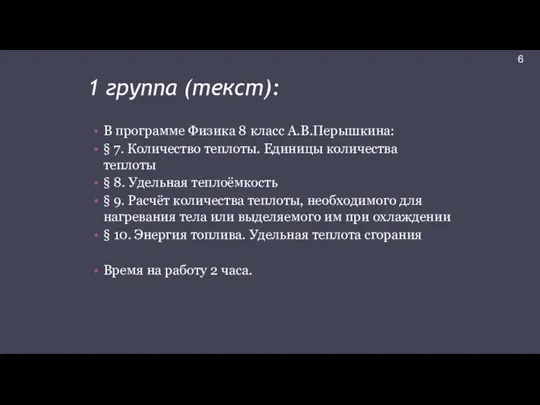 6

1 группа (текст):

В программе Физика 8 класс А.В.Перышкина:
§ 7. Количество теплоты. Единицы количества теплоты
§ 8. Удельная теплоёмкость
§ 9. Расчёт количества теплоты, необходимого для нагревания тела или выделяемого им при охлаждении
§ 10. Энергия топлива. Удельная теплота сгорания

Время на работу 2 часа.